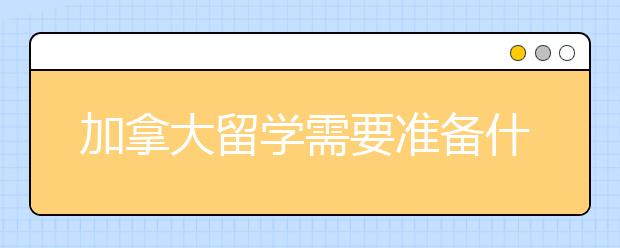 加拿大留学需要准备什